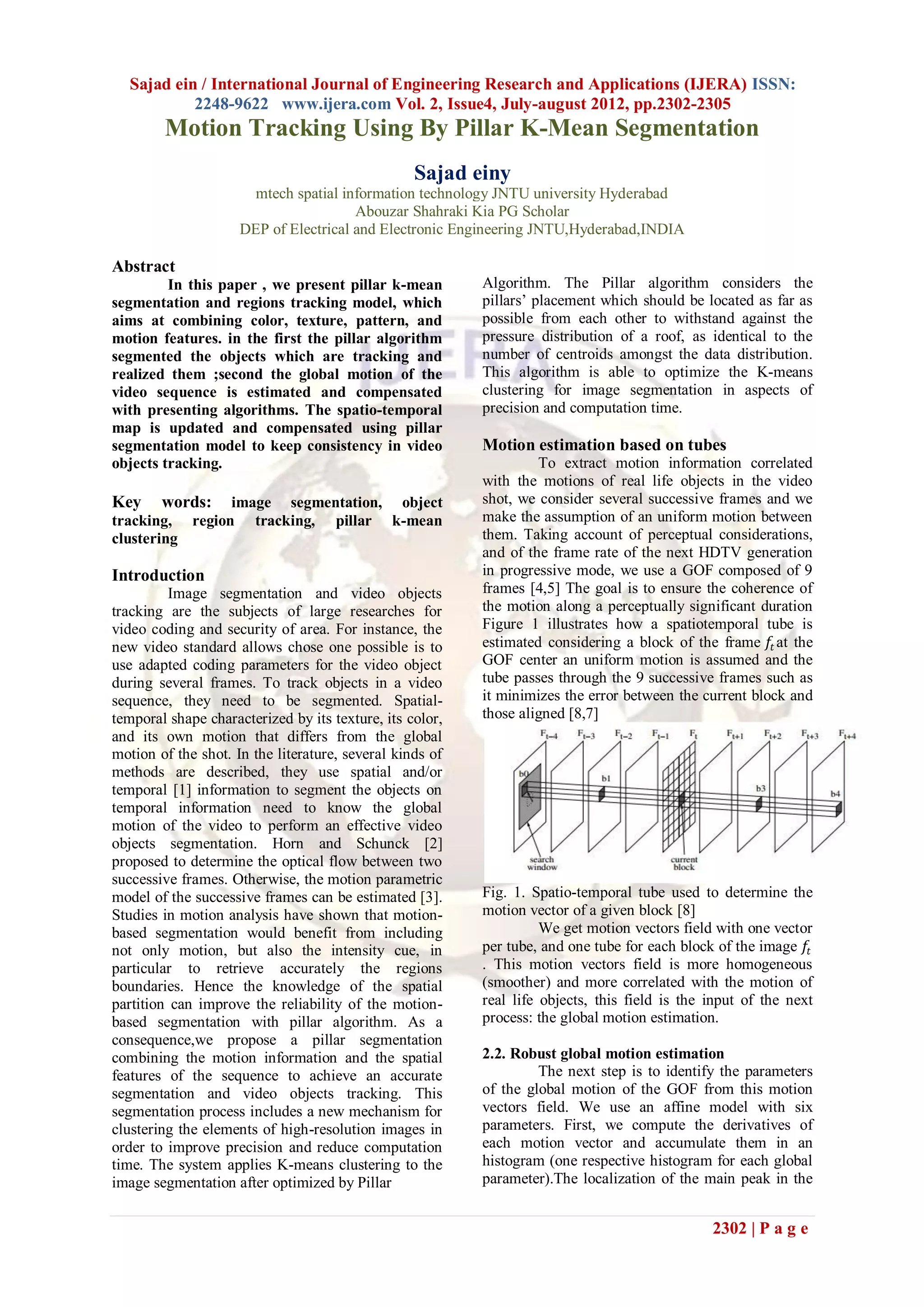 Sajad ein / International Journal of Engineering Research and Applications (IJERA) ISSN: 2248-9622 www.ijera.com Vol. 2, Issue4, July-august 2012, pp.2302-2305

Motion Tracking Using By Pillar K-Mean Segmentation

Sajad einy

mtech spatial information technology JNTU university Hyderabad
Abouzar Shahraki Kia PG Scholar
DEP of Electrical and Electronic Engineering JNTU,Hyderabad,INDIA

Abstract

In this paper , we present pillar k-mean segmentation and regions tracking model, which aims at combining color, texture, pattern, and motion features. in the first the pillar algorithm segmented the objects which are tracking and realized them ;second the global motion of the video sequence is estimated and compensated with presenting algorithms. The spatio-temporal map is updated and compensated using pillar segmentation model to keep consistency in video objects tracking.

Key words: image segmentation, object tracking, region tracking, pillar k-mean clustering

Introduction

Image segmentation and video objects tracking are the subjects of large researches for video coding and security of area. For instance, the new video standard allows chose one possible is to use adapted coding parameters for the video object during several frames. To track objects in a video sequence, they need to be segmented. Spatial-temporal shape characterized by its texture, its color, and its own motion that differs from the global motion of the shot. In the literature, several kinds of methods are described, they use spatial and/or temporal [1] information to segment the objects on temporal information need to know the global motion of the video to perform an effective video objects segmentation. Horn and Schunck [2] proposed to determine the optical flow between two successive frames. Otherwise, the motion parametric model of the successive frames can be estimated [3]. Studies in motion analysis have shown that motion-based segmentation would benefit from including not only motion, but also the intensity cue, in particular to retrieve accurately the regions boundaries. Hence the knowledge of the spatial partition can improve the reliability of the motion-based segmentation with pillar algorithm. As a consequence,we propose a pillar segmentation combining the motion information and the spatial features of the sequence to achieve an accurate segmentation and video objects tracking. This segmentation process includes a new mechanism for clustering the elements of high-resolution images in order to improve precision and reduce computation time. The system applies K-means clustering to the image segmentation after optimized by Pillar Algorithm. The Pillar algorithm considers the pillars' placement which should be located as far as possible from each other to withstand against the pressure distribution of a roof, as identical to the number of centroids amongst the data distribution. This algorithm is able to optimize the K-means clustering for image segmentation in aspects of precision and computation time.

Motion estimation based on tubes

To extract motion information correlated with the motions of real life objects in the video shot, we consider several successive frames and we make the assumption of an uniform motion between them. Taking account of perceptual considerations, and of the frame rate of the next HDTV generation in progressive mode, we use a GOF composed of 9 frames [4,5] The goal is to ensure the coherence of the motion along a perceptually significant duration Figure 1 illustrates how a spatiotemporal tube is estimated considering a block of the frame $f_t$ at the GOF center an uniform motion is assumed and the tube passes through the 9 successive frames such as it minimizes the error between the current block and those aligned [8,7]

$F_{t-4}$ $F_{t-3}$ $F_{t-2}$ $F_{t-1}$ $F_t$ $F_{t+1}$ $F_{t+2}$ $F_{t+3}$ $F_{t+4}$
b0 b1 b3 b4
search window
current block

Fig. 1. Spatio-temporal tube used to determine the motion vector of a given block [8]

We get motion vectors field with one vector per tube, and one tube for each block of the image $f_t$ . This motion vectors field is more homogeneous (smoother) and more correlated with the motion of real life objects, this field is the input of the next process: the global motion estimation.

2.2. Robust global motion estimation

The next step is to identify the parameters of the global motion of the GOF from this motion vectors field. We use an affine model with six parameters. First, we compute the derivatives of each motion vector and accumulate them in an histogram (one respective histogram for each global parameter).The localization of the main peak in the

2302 | P a g e